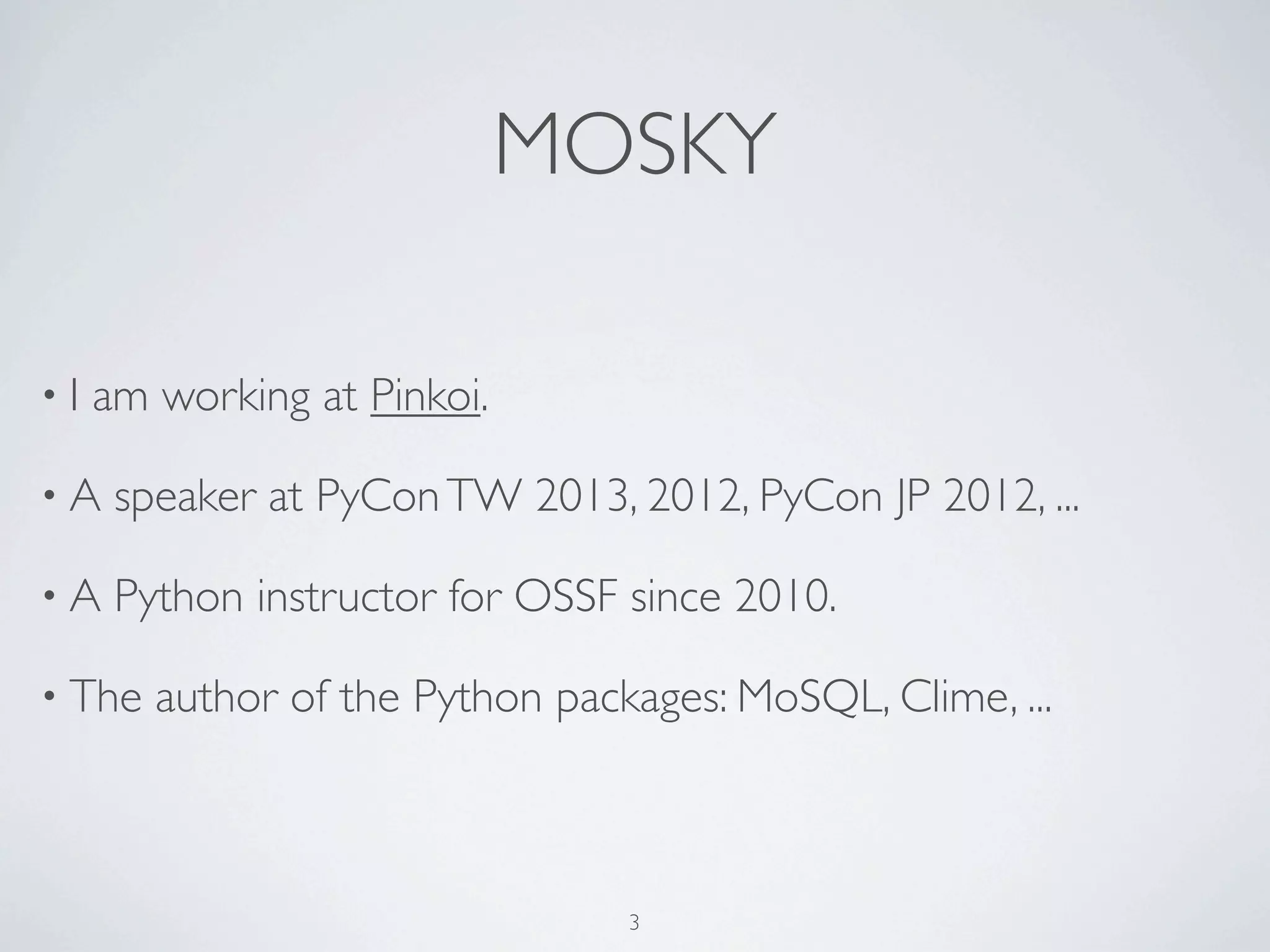 MOSKY

• I am working at Pinkoi.

• A speaker at PyCon TW 2013, 2012, PyCon JP 2012, ...

• A Python instructor for OSSF since 2010.

• The author of the Python packages: MoSQL, Clime, ...

3